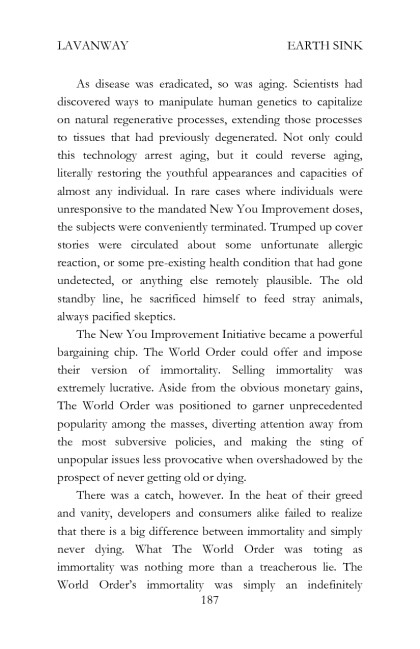 LAVANWAY EARTH SINK

As disease was eradicated, so was aging. Scientists had discovered ways to manipulate human genetics to capitalize on natural regenerative processes, extending those processes to tissues that had previously degenerated. Not only could this technology arrest aging, but it could reverse aging, literally restoring the youthful appearances and capacities of almost any individual. In rare cases where individuals were unresponsive to the mandated New You Improvement doses, the subjects were conveniently terminated. Trumped up cover stories were circulated about some unfortunate allergic reaction, or some pre-existing health condition that had gone undetected, or anything else remotely plausible. The old standby line, he sacrificed himself to feed stray animals, always pacified skeptics.

The New You Improvement Initiative became a powerful bargaining chip. The World Order could offer and impose their version of immortality. Selling immortality was extremely lucrative. Aside from the obvious monetary gains, The World Order was positioned to garner unprecedented popularity among the masses, diverting attention away from the most subversive policies, and making the sting of unpopular issues less provocative when overshadowed by the prospect of never getting old or dying.

There was a catch, however. In the heat of their greed and vanity, developers and consumers alike failed to realize that there is a big difference between immortality and simply never dying. What The World Order was toting as immortality was nothing more than a treacherous lie. The World Order's immortality was simply an indefinitely

187